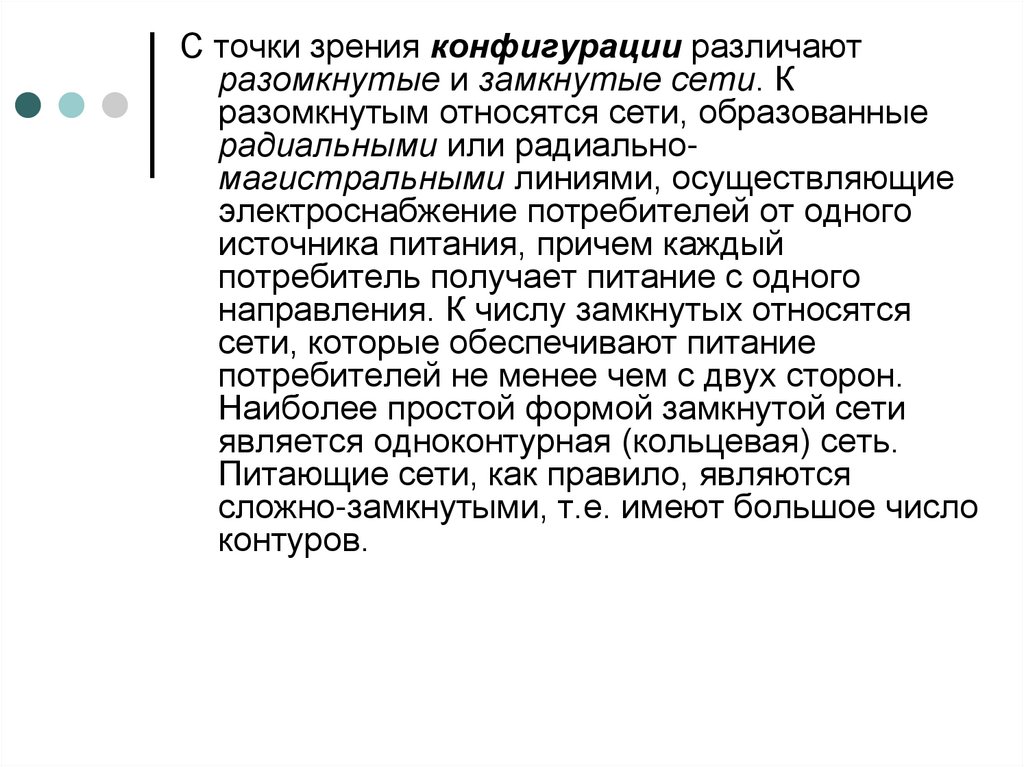 С точки зрения конфигурации различают разомкнутые и замкнутые сети. К разомкнутым относятся сети, образованные радиальными или радиально-магистральными линиями, осуществляющие электроснабжение потребителей от одного источника питания, причем каждый потребитель получает питание с одного направления. К числу замкнутых относятся сети, которые обеспечивают питание потребителей не менее чем с двух сторон. Наиболее простой формой замкнутой сети является одноконтурная (кольцевая) сеть. Питающие сети, как правило, являются сложно-замкнутыми, т.е. имеют большое число контуров.